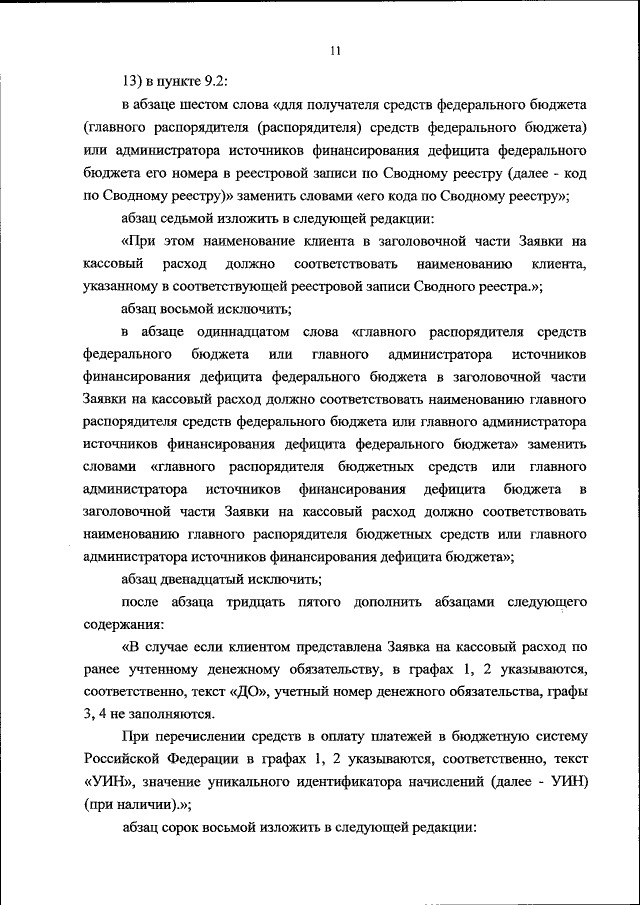 11

13) в пункте 9.2:

в абзаце шестом слова «для получателя средств федерального бюджета (главного распорядителя (распорядителя) средств федерального бюджета) или администратора источников финансирования дефицита федерального бюджета его номера в реестровой записи по Сводному реестру (далее - код по Сводному реестру)» заменить словами «его кода по Сводному реестру»;

абзац седьмой изложить в следующей редакции:

«При этом наименование клиента в заголовочной части Заявки на кассовый расход должно соответствовать наименованию клиента, указанному в соответствующей реестровой записи Сводного реестра.»;

абзац восьмой исключить;

в абзаце одиннадцатом слова «главного распорядителя средств федерального бюджета или главного администратора источников финансирования дефицита федерального бюджета в заголовочной части Заявки на кассовый расход должно соответствовать наименованию главного распорядителя средств федерального бюджета или главного администратора источников финансирования дефицита федерального бюджета» заменить словами «главного распорядителя бюджетных средств или главного администратора источников финансирования дефицита бюджета в заголовочной части Заявки на кассовый расход должно соответствовать наименованию главного распорядителя бюджетных средств или главного администратора источников финансирования дефицита бюджета»;

абзац двенадцатый исключить;

после абзаца тридцать пятого дополнить абзацами следующего содержания:

«В случае если клиентом представлена Заявка на кассовый расход по ранее учтенному денежному обязательству, в графах 1, 2 указываются, соответственно, текст «ДО», учетный номер денежного обязательства, графы 3, 4 не заполняются.

При перечислении средств в оплату платежей в бюджетную систему Российской Федерации в графах 1, 2 указываются, соответственно, текст «УИН», значение уникального идентификатора начислений (далее - УИН) (при наличии).»;

абзац сорок восьмой изложить в следующей редакции: